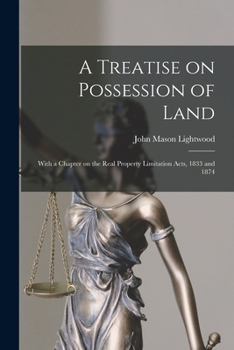 A Treatise on Possession of Land

John Mason Lightwood

With a Chapter on the Real Property Limitation Acts, 1833 and 1874